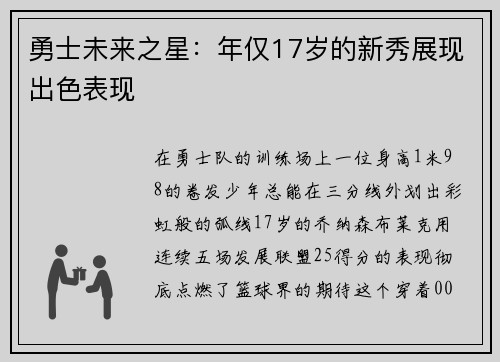 勇士未来之星：年仅17岁的新秀展现出色表现

在勇士队的训练场上一位身高1米98的卷发少年总能在三分线外划出彩虹般的弧线17岁的乔纳森布莱克用连续五场发展联盟25得分的表现彻底点燃了篮球界的期待这个穿着00